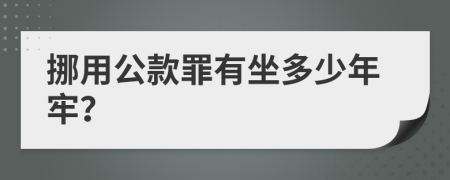 挪用公款罪有坐多少年牢?